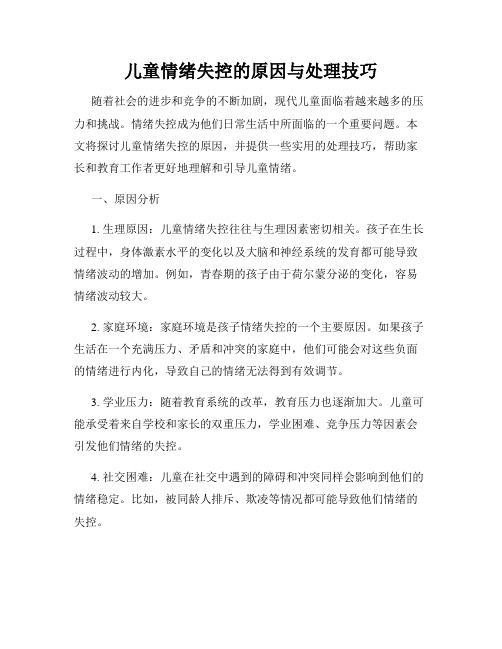 儿童情绪失控的原因与处理技巧

随着社会的进步和竞争的不断加剧，现代儿童面临着越来越多的压力和挑战。情绪失控成为他们日常生活中所面临的一个重要问题。本文将探讨儿童情绪失控的原因，并提供一些实用的处理技巧，帮助家长和教育工作者更好地理解和引导儿童情绪。

一、原因分析

1. 生理原因：儿童情绪失控往往与生理因素密切相关。孩子在生长过程中，身体激素水平的变化以及大脑和神经系统的发育都可能导致情绪波动的增加。例如，青春期的孩子由于荷尔蒙分泌的变化，容易情绪波动较大。

2. 家庭环境：家庭环境是孩子情绪失控的一个主要原因。如果孩子生活在一个充满压力、矛盾和冲突的家庭中，他们可能会对这些负面的情绪进行内化，导致自己的情绪无法得到有效调节。

3. 学业压力：随着教育系统的改革，教育压力也逐渐加大。儿童可能承受着来自学校和家长的双重压力，学业困难、竞争压力等因素会引发他们情绪的失控。

4. 社交困难：儿童在社交中遇到的障碍和冲突同样会影响到他们的情绪稳定。比如，被同龄人排斥、欺凌等情况都可能导致他们情绪的失控。